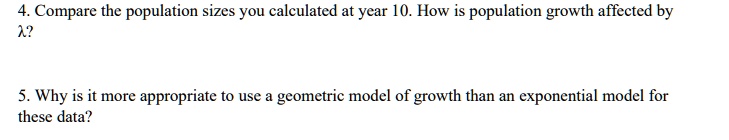 4. Compare the population sizes you calculated at year 10. How is population growth affected by $\lambda$?

5. Why is it more appropriate to use a geometric model of growth than an exponential model for these data?